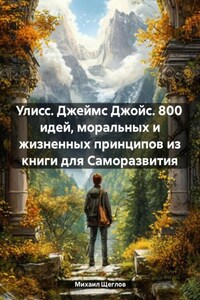 Улисс. Джеймс Джойс. 800 идей, моральных и жизненных принципов из книги для Саморазвития

Михаил Щеглов